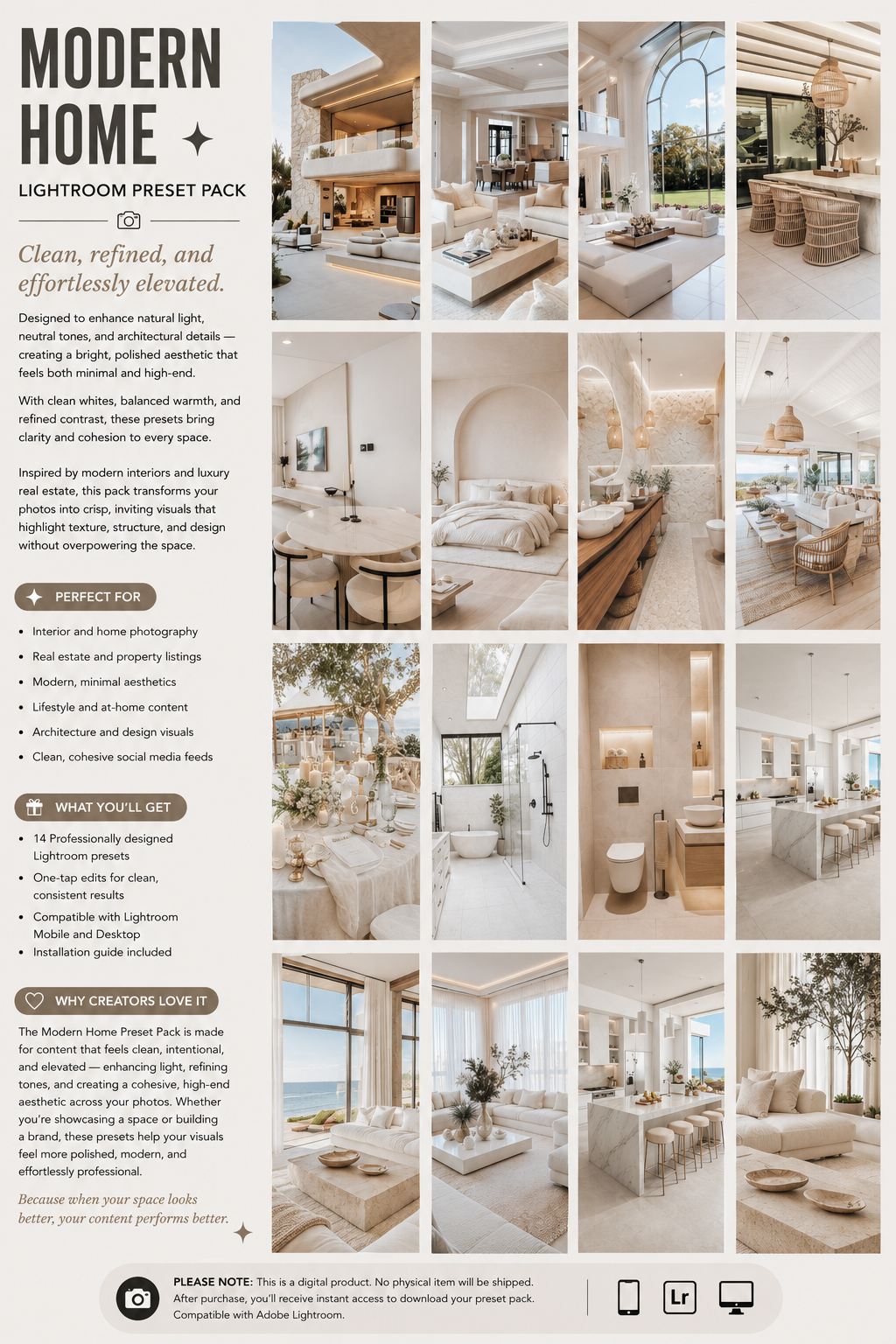 MODERN HOME

LIGHTROOM PRESET PACK

Clean, refined, and effortlessly elevated.

Designed to enhance natural light, neutral tones, and architectural details — creating a bright, polished aesthetic that feels both minimal and high-end.

With clean whites, balanced warmth, and refined contrast, these presets bring clarity and cohesion to every space.

Inspired by modern interiors and luxury real estate, this pack transforms your photos into crisp, inviting visuals that highlight texture, structure, and design without overpowering the space.

PERFECT FOR

• Interior and home photography
• Real estate and property listings
• Modern, minimal aesthetics
• Lifestyle and at-home content
• Architecture and design visuals
• Clean, cohesive social media feeds

WHAT YOU'LL GET

• 14 Professionally designed Lightroom presets
• One-tap edits for clean, consistent results
• Compatible with Lightroom Mobile and Desktop
• Installation guide included

WHY CREATORS LOVE IT

The Modern Home Preset Pack is made for content that feels clean, intentional, and elevated — enhancing light, refining tones, and creating a cohesive, high-end aesthetic across your photos. Whether you're showcasing a space or building a brand, these presets help your visuals feel more polished, modern, and effortlessly professional.

Because when your space looks better, your content performs better.

PLEASE NOTE: This is a digital product. No physical item will be shipped. After purchase, you'll receive instant access to download your preset pack. Compatible with Adobe Lightroom.

Lr